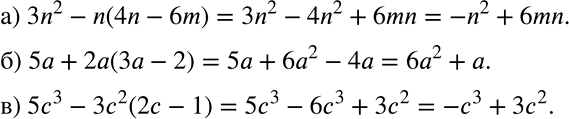 а) $3n^2 - n(4n - 6m) = 3n^2 - 4n^2 + 6mn = -n^2 + 6mn.$

б) $5a + 2a(3a - 2) = 5a + 6a^2 - 4a = 6a^2 + a.$

в) $5c^3 - 3c^2(2c - 1) = 5c^3 - 6c^3 + 3c^2 = -c^3 + 3c^2.$